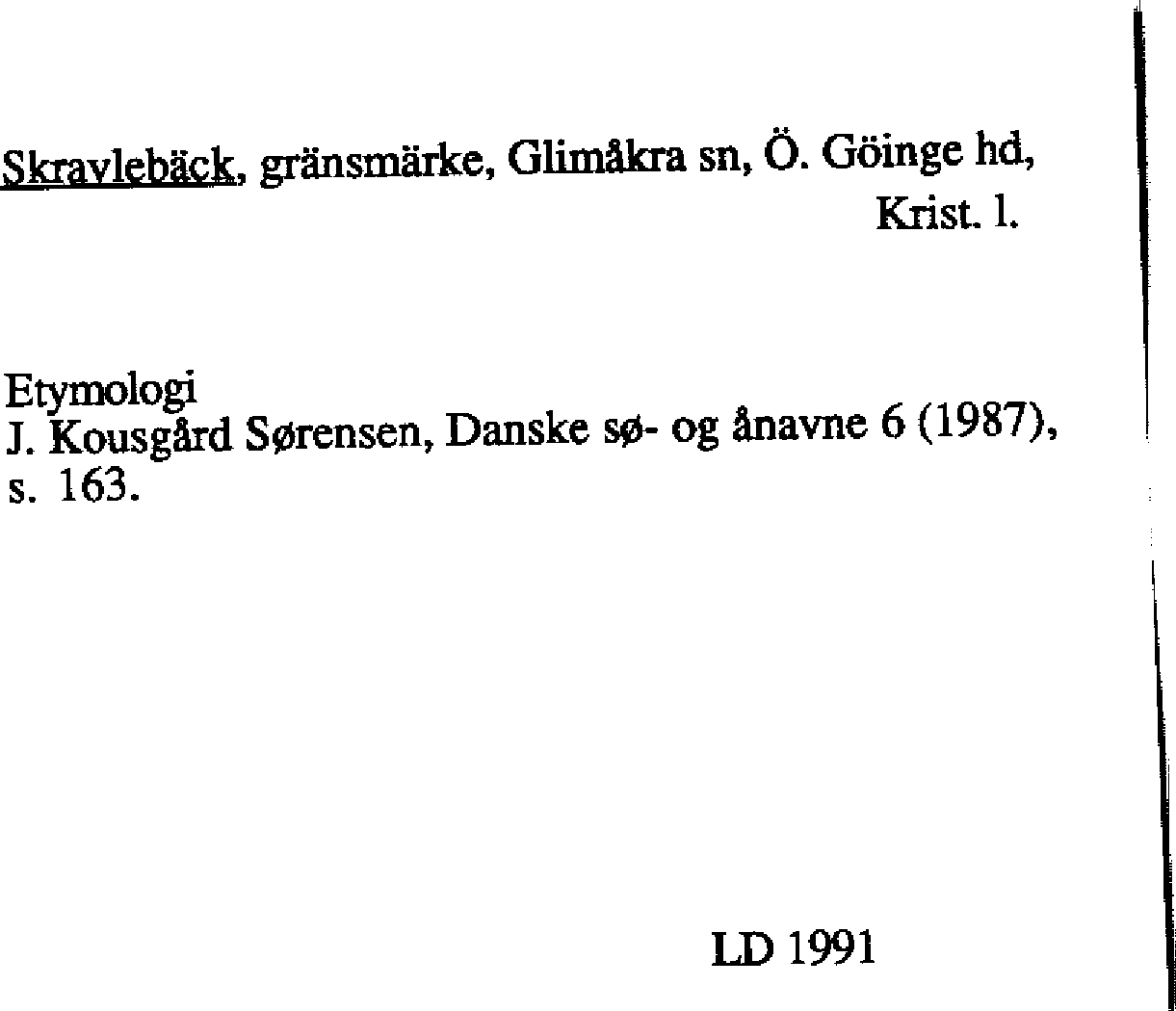 Skravlebäck, gränsmärke, Glimåkra sn, Ö. Göinge hd, Krist. l.

Etymologi
J. Kousgård Sørensen, Danske sø- og ånavne 6 (1987), s. 163.

LD 1991